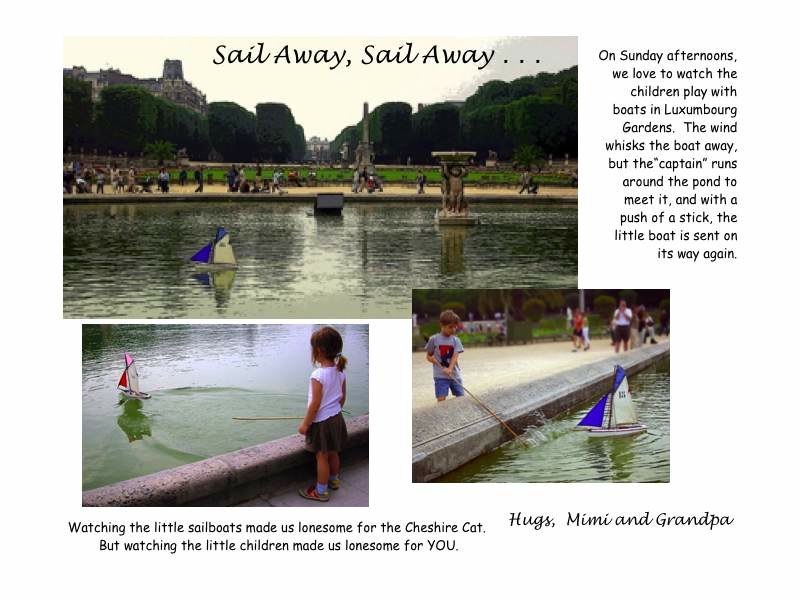 Sail Away, Sail Away . . .

On Sunday afternoons, we love to watch the children play with boats in Luxumbourg Gardens. The wind whisks the boat away, but the"captain" runs around the pond to meet it, and with a push of a stick, the little boat is sent on its way again.

Watching the little sailboats made us lonesome for the Cheshire Cat. But watching the little children made us lonesome for YOU.

Hugs, Mimi and Grandpa